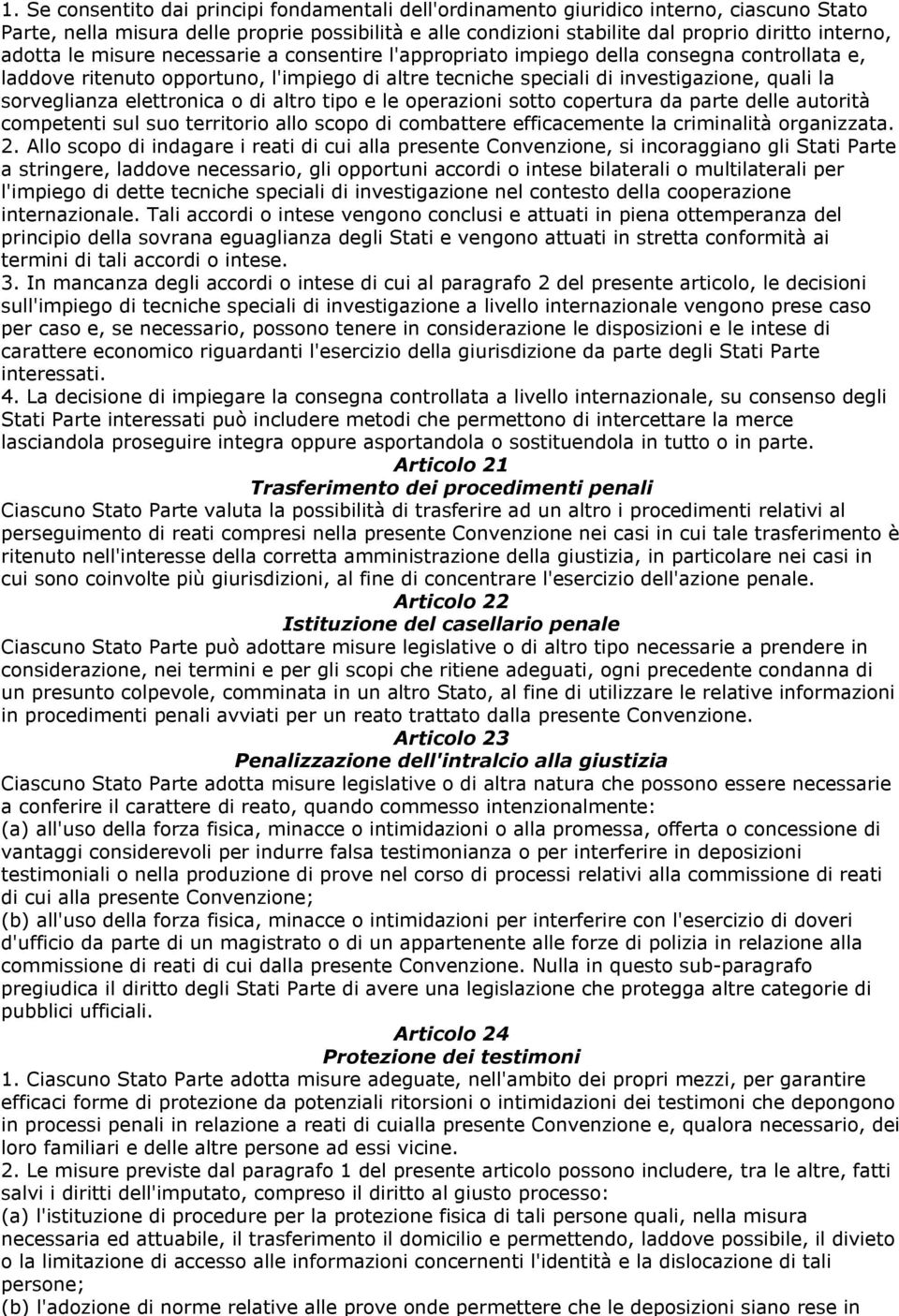 1. Se consentito dai principi fondamentali dell'ordinamento giuridico interno, ciascuno Stato Parte, nella misura delle proprie possibilità e alle condizioni stabilite dal proprio diritto interno, adotta le misure necessarie a consentire l'appropriato impiego della consegna controllata e, laddove ritenuto opportuno, l'impiego di altre tecniche speciali di investigazione, quali la sorveglianza elettronica o di altro tipo e le operazioni sotto copertura da parte delle autorità competenti sul suo territorio allo scopo di combattere efficacemente la criminalità organizzata.
2. Allo scopo di indagare i reati di cui alla presente Convenzione, si incoraggiano gli Stati Parte a stringere, laddove necessario, gli opportuni accordi o intese bilaterali o multilaterali per l'impiego di dette tecniche speciali di investigazione nel contesto della cooperazione internazionale. Tali accordi o intese vengono conclusi e attuati in piena ottemperanza del principio della sovrana eguaglianza degli Stati e vengono attuati in stretta conformità ai termini di tali accordi o intese.
3. In mancanza degli accordi o intese di cui al paragrafo 2 del presente articolo, le decisioni sull'impiego di tecniche speciali di investigazione a livello internazionale vengono prese caso per caso e, se necessario, possono tenere in considerazione le disposizioni e le intese di carattere economico riguardanti l'esercizio della giurisdizione da parte degli Stati Parte interessati.
4. La decisione di impiegare la consegna controllata a livello internazionale, su consenso degli Stati Parte interessati può includere metodi che permettono di intercettare la merce lasciandola proseguire integra oppure asportandola o sostituendola in tutto o in parte.
Articolo 21
Trasferimento dei procedimenti penali
Ciascuno Stato Parte valuta la possibilità di trasferire ad un altro i procedimenti relativi al perseguimento di reati compresi nella presente Convenzione nei casi in cui tale trasferimento è ritenuto nell'interesse della corretta amministrazione della giustizia, in particolare nei casi in cui sono coinvolte più giurisdizioni, al fine di concentrare l'esercizio dell'azione penale.
Articolo 22
Istituzione del casellario penale
Ciascuno Stato Parte può adottare misure legislative o di altro tipo necessarie a prendere in considerazione, nei termini e per gli scopi che ritiene adeguati, ogni precedente condanna di un presunto colpevole, comminata in un altro Stato, al fine di utilizzare le relative informazioni in procedimenti penali avviati per un reato trattato dalla presente Convenzione.
Articolo 23
Penalizzazione dell'intralcio alla giustizia
Ciascuno Stato Parte adotta misure legislative o di altra natura che possono essere necessarie a conferire il carattere di reato, quando commesso intenzionalmente:
(a) all'uso della forza fisica, minacce o intimidazioni o alla promessa, offerta o concessione di vantaggi considerevoli per indurre falsa testimonianza o per interferire in deposizioni testimoniali o nella produzione di prove nel corso di processi relativi alla commissione di reati di cui alla presente Convenzione;
(b) all'uso della forza fisica, minacce o intimidazioni per interferire con l'esercizio di doveri d'ufficio da parte di un magistrato o di un appartenente alle forze di polizia in relazione alla commissione di reati di cui dalla presente Convenzione. Nulla in questo sub-paragrafo pregiudica il diritto degli Stati Parte di avere una legislazione che protegga altre categorie di pubblici ufficiali.
Articolo 24
Protezione dei testimoni
1. Ciascuno Stato Parte adotta misure adeguate, nell'ambito dei propri mezzi, per garantire efficaci forme di protezione da potenziali ritorsioni o intimidazioni dei testimoni che depongono in processi penali in relazione a reati di cuialla presente Convenzione e, qualora necessario, dei loro familiari e delle altre persone ad essi vicine.
2. Le misure previste dal paragrafo 1 del presente articolo possono includere, tra le altre, fatti salvi i diritti dell'imputato, compreso il diritto al giusto processo:
(a) l'istituzione di procedure per la protezione fisica di tali persone quali, nella misura necessaria ed attuabile, il trasferimento il domicilio e permettendo, laddove possibile, il divieto o la limitazione di accesso alle informazioni concernenti l'identità e la dislocazione di tali persone;
(b) l'adozione di norme relative alle prove onde permettere che le deposizioni siano rese in